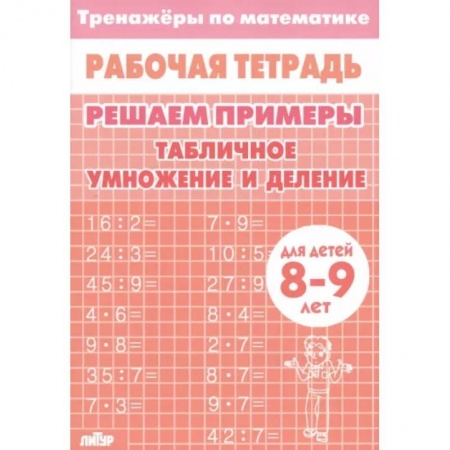 Тренажёры по математике

РАБОЧАЯ ТЕТРАДЬ

РЕШАЕМ ПРИМЕРЫ
ТАБЛИЧНОЕ
УМНОЖЕНИЕ И ДЕЛЕНИЕ

$16:2=$
$24:3=$
$45:9=$
$4\cdot6=$
$9\cdot8=$
$35:7=$
$7\cdot3=$

$7\cdot9=$
$10:5=$
$27:9$
$8\cdot4=$
$2\cdot7=$
$8\cdot7=$
$9\cdot7=$
$42:7=$

для детей
8-9
лет

ЛИТУР